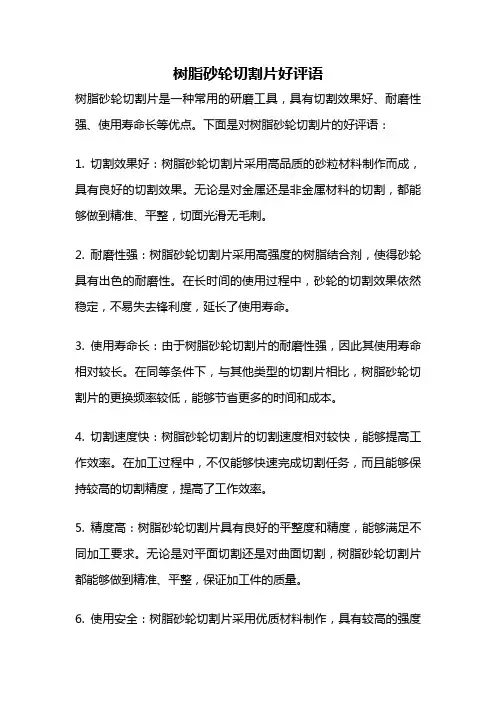 树脂砂轮切割片好评语

树脂砂轮切割片是一种常用的研磨工具，具有切割效果好、耐磨性强、使用寿命长等优点。下面是对树脂砂轮切割片的好评语：

1. 切割效果好：树脂砂轮切割片采用高品质的砂粒材料制作而成，具有良好的切割效果。无论是对金属还是非金属材料的切割，都能够做到精准、平整，切面光滑无毛刺。

2. 耐磨性强：树脂砂轮切割片采用高强度的树脂结合剂，使得砂轮具有出色的耐磨性。在长时间的使用过程中，砂轮的切割效果依然稳定，不易失去锋利度，延长了使用寿命。

3. 使用寿命长：由于树脂砂轮切割片的耐磨性强，因此其使用寿命相对较长。在同等条件下，与其他类型的切割片相比，树脂砂轮切割片的更换频率较低，能够节省更多的时间和成本。

4. 切割速度快：树脂砂轮切割片的切割速度相对较快，能够提高工作效率。在加工过程中，不仅能够快速完成切割任务，而且能够保持较高的切割精度，提高了工作效率。

5. 精度高：树脂砂轮切割片具有良好的平整度和精度，能够满足不同加工要求。无论是对平面切割还是对曲面切割，树脂砂轮切割片都能够做到精准、平整，保证加工件的质量。

6. 使用安全：树脂砂轮切割片采用优质材料制作，具有较高的强度